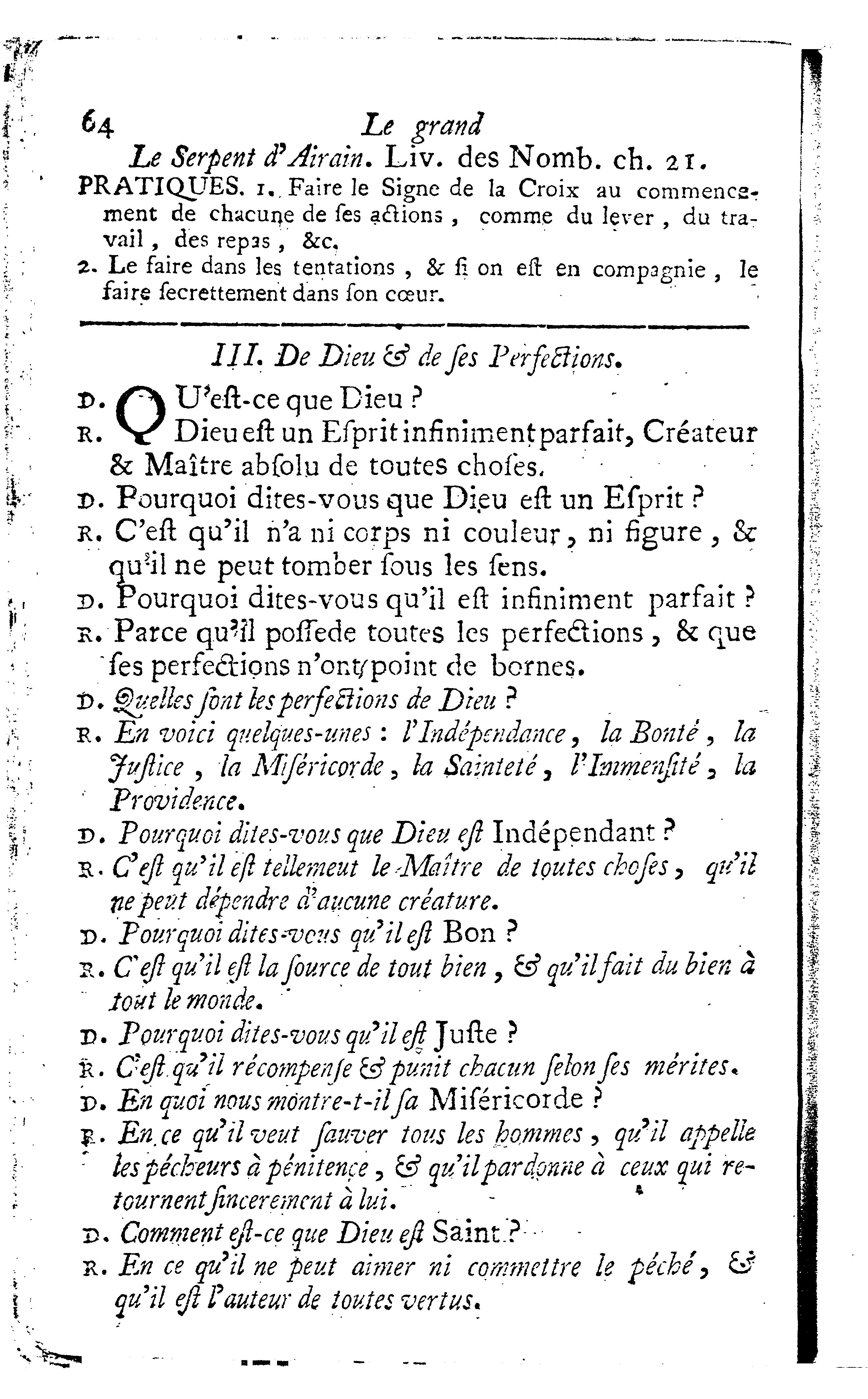 64 Le grand

Le Serpent d'Airain. Liv. des Nomb. ch. 21.

PRATIQUES. 1. Faire le Signe de la Croix au commencement de chacune de ſes actions, comme du lever, du travail, des repas, &c.

2. Le faire dans les tentations, & ſi on eſt en compagnie, le faire ſecrettement dans ſon cœur.

III. De Dieu & de ſes Perfections.

D. QU'eſt-ce que Dieu ?

R. Dieu eſt un Eſprit infiniment parfait, Créateur & Maître abſolu de toutes choſes.

D. Pourquoi dites-vous que Dieu eſt un Eſprit ?

R. C'eſt qu'il n'a ni corps ni couleur, ni figure, & qu'il ne peut tomber ſous les ſens.

D. Pourquoi dites-vous qu'il eſt infiniment parfait ?

R. Parce qu'il poſſede toutes les perfections, & que ſes perfections n'ont point de bornes.

D. Quelles ſont les perfections de Dieu ?

R. En voici quelques-unes : l'Indépendance, la Bonté, la Juſtice, la Miſéricorde, la Sainteté, l'Immenſité, la Providence.

D. Pourquoi dites-vous que Dieu eſt Indépendant ?

R. C'eſt qu'il eſt tellemeut le Maître de toutes choſes, qu'il ne peut dépendre d'aucune créature.

D. Pourquoi dites-vous qu'il eſt Bon ?

R. C'eſt qu'il eſt la ſource de tout bien, & qu'il fait du bien à tout le monde.

D. Pourquoi dites-vous qu'il eſt Juſte ?

R. C'eſt qu'il récompenſe & punit chacun ſelon ſes mérites.

D. En quoi nous montre-t-il ſa Miſéricorde ?

R. En ce qu'il veut ſauver tous les hommes, qu'il appelle les pécheurs à pénitence, & qu'il pardonne à ceux qui retournent ſincerement à lui.

D. Comment eſt-ce que Dieu eſt Saint ?

R. En ce qu'il ne peut aimer ni commettre le péché, & qu'il eſt l'auteur de toutes vertus.